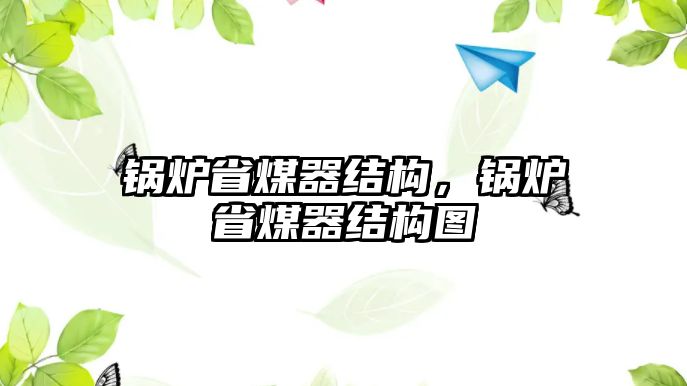 锅炉省煤器结构，锅炉省煤器结构图